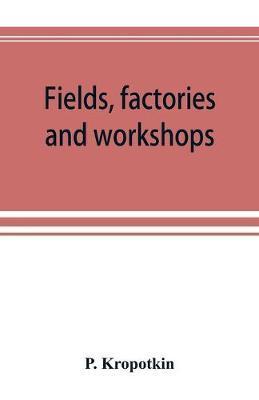 Fields, factories and workshops

P. Kropotkin